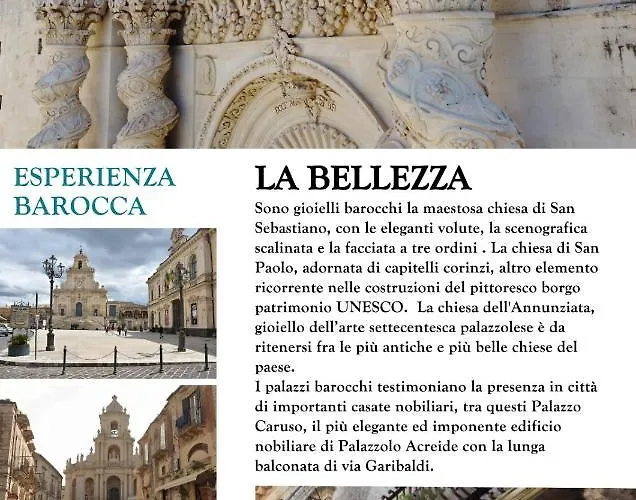 ESPERIENZA BAROCCA

LA BELLEZZA

Sono gioielli barocchi la maestosa chiesa di San Sebastiano, con le eleganti volute, la scenografica scalinata e la facciata a tre ordini . La chiesa di San Paolo, adornata di capitelli corinzi, altro elemento ricorrente nelle costruzioni del pittoresco borgo patrimonio UNESCO. La chiesa dell'Annunziata, gioiello dell'arte settecentesca palazzolese è da ritenersi fra le più antiche e più belle chiese del paese.

I palazzi barocchi testimoniano la presenza in città di importanti casate nobiliari, tra questi Palazzo Caruso, il più elegante ed imponente edificio nobiliare di Palazzolo Acreide con la lunga balconata di via Garibaldi.